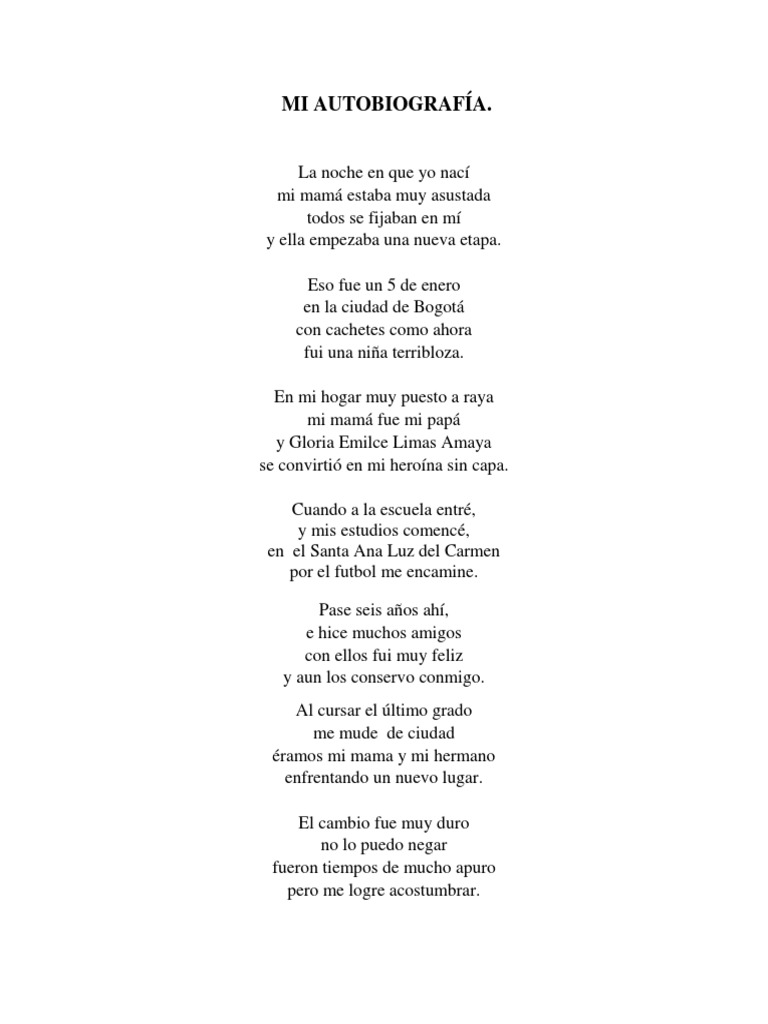 MI AUTOBIOGRAFÍA.

La noche en que yo nací
mi mamá estaba muy asustada
todos se fijaban en mí
y ella empezaba una nueva etapa.

Eso fue un 5 de enero
en la ciudad de Bogotá
con cachetes como ahora
fui una niña terribloza.

En mi hogar muy puesto a raya
mi mamá fue mi papá
y Gloria Emilce Limas Amaya
se convirtió en mi heroína sin capa.

Cuando a la escuela entré,
y mis estudios comencé,
en el Santa Ana Luz del Carmen
por el futbol me encamine.

Pase seis años ahí,
e hice muchos amigos
con ellos fui muy feliz
y aun los conservo conmigo.

Al cursar el último grado
me mude de ciudad
éramos mi mama y mi hermano
enfrentando un nuevo lugar.

El cambio fue muy duro
no lo puedo negar
fueron tiempos de mucho apuro
pero me logre acostumbrar.